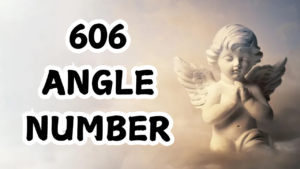 606
ANGLE
NUMBER